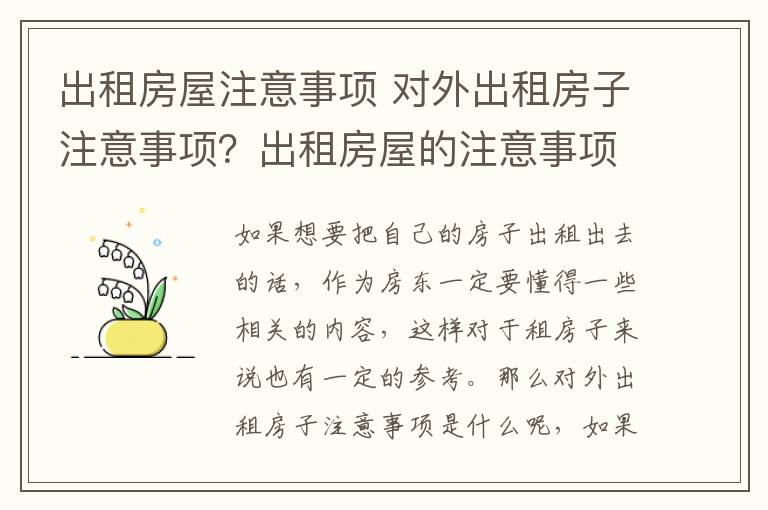 出租房屋注意事项 对外出租房子注意事项？出租房屋的注意事项

如果想要把自己的房子出租出去的话，作为房东一定要懂得一些相关的内容，这样对于租房子来说也有一定的参考。那么对外出租房子注意事项是什么呢，如果